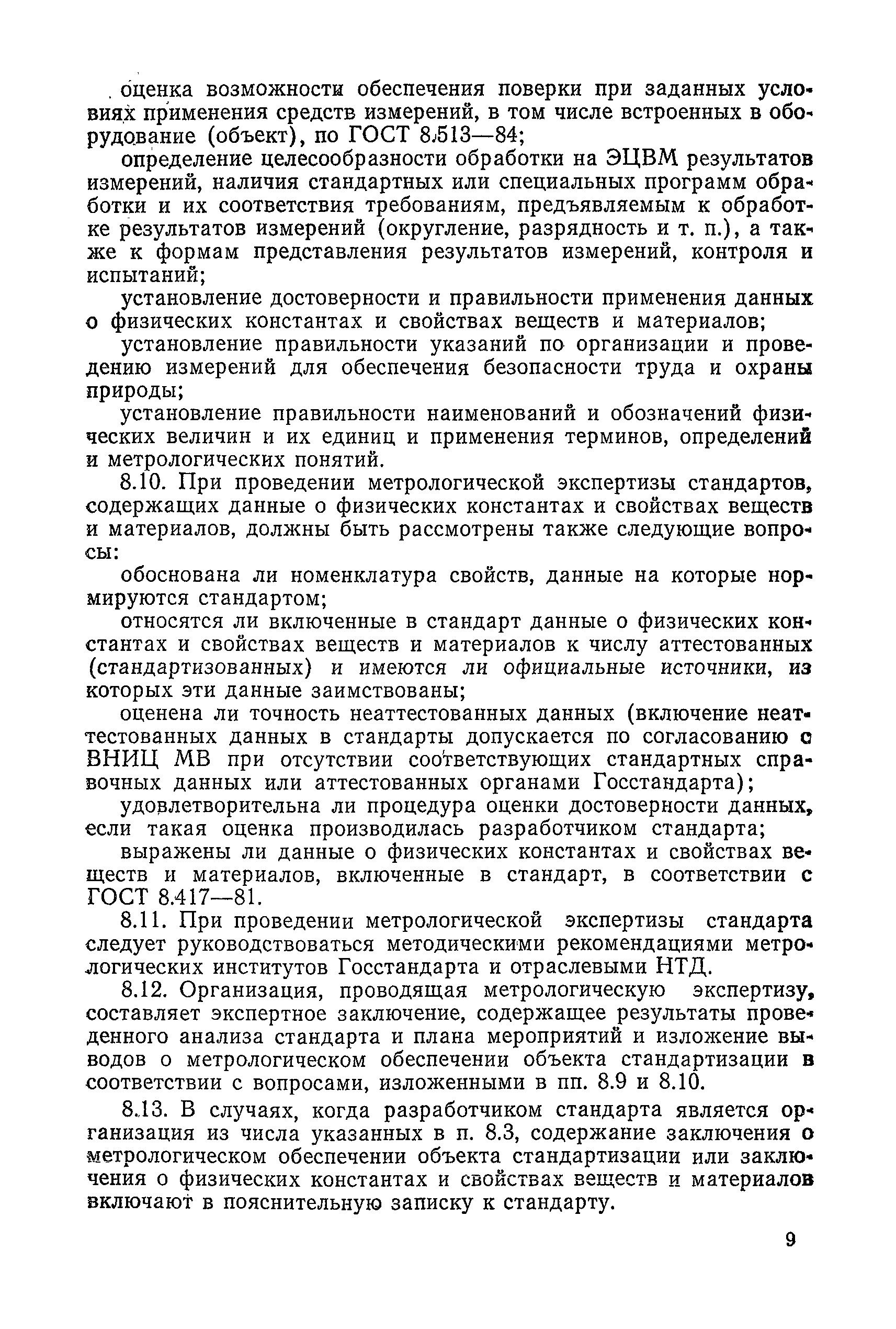 оценка возможности обеспечения поверки при заданных условиях применения средств измерений, в том числе встроенных в оборудование (объект), по ГОСТ 8.513—84;

определение целесообразности обработки на ЭЦВМ результатов измерений, наличия стандартных или специальных программ обработки и их соответствия требованиям, предъявляемым к обработке результатов измерений (округление, разрядность и т. п.), а также к формам представления результатов измерений, контроля и испытаний;

установление достоверности и правильности применения данных о физических константах и свойствах веществ и материалов;

установление правильности указаний по организации и проведению измерений для обеспечения безопасности труда и охраны природы;

установление правильности наименований и обозначений физических величин и их единиц и применения терминов, определений и метрологических понятий.

8.10. При проведении метрологической экспертизы стандартов, содержащих данные о физических константах и свойствах веществ и материалов, должны быть рассмотрены также следующие вопросы:

обоснована ли номенклатура свойств, данные на которые нормируются стандартом;

относятся ли включенные в стандарт данные о физических константах и свойствах веществ и материалов к числу аттестованных (стандартизованных) и имеются ли официальные источники, из которых эти данные заимствованы;

оценена ли точность неаттестованных данных (включение неаттестованных данных в стандарты допускается по согласованию с ВНИЦ МВ при отсутствии соответствующих стандартных справочных данных или аттестованных органами Госстандарта);

удовлетворительна ли процедура оценки достоверности данных, если такая оценка производилась разработчиком стандарта;

выражены ли данные о физических константах и свойствах веществ и материалов, включенные в стандарт, в соответствии с ГОСТ 8.417—81.

8.11. При проведении метрологической экспертизы стандарта следует руководствоваться методическими рекомендациями метрологических институтов Госстандарта и отраслевыми НТД.

8.12. Организация, проводящая метрологическую экспертизу, составляет экспертное заключение, содержащее результаты проведенного анализа стандарта и плана мероприятий и изложение выводов о метрологическом обеспечении объекта стандартизации в соответствии с вопросами, изложенными в пп. 8.9 и 8.10.

8.13. В случаях, когда разработчиком стандарта является организация из числа указанных в п. 8.3, содержание заключения о метрологическом обеспечении объекта стандартизации или заключения о физических константах и свойствах веществ и материалов включают в пояснительную записку к стандарту.

9